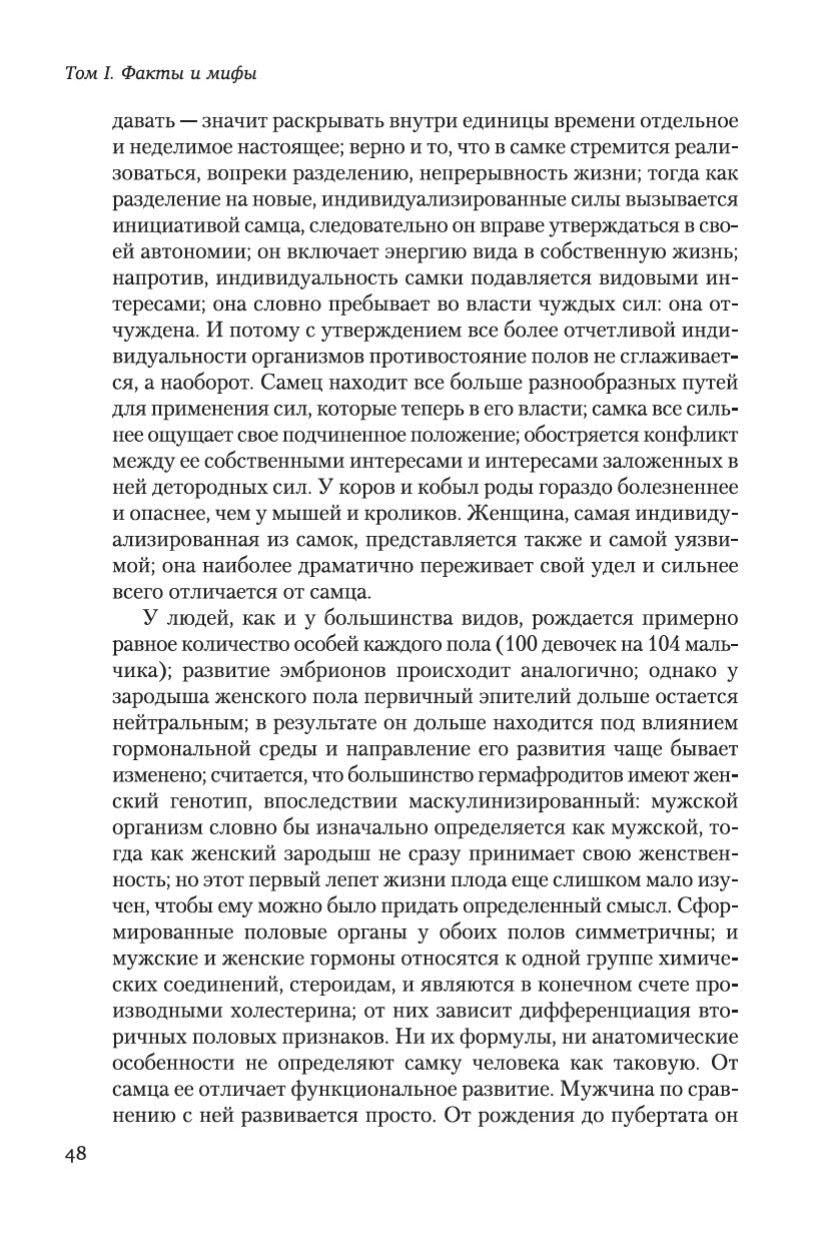 Том I. Факты и мифы

давать — значит раскрывать внутри единицы времени отдельное и неделимое настоящее; верно и то, что в самке стремится реализоваться, вопреки разделению, непрерывность жизни; тогда как разделение на новые, индивидуализированные силы вызывается инициативой самца, следовательно он вправе утверждаться в своей автономии; он включает энергию вида в собственную жизнь; напротив, индивидуальность самки подавляется видовыми интересами; она словно пребывает во власти чуждых сил: она отчуждена. И потому с утверждением все более отчетливой индивидуальности организмов противостояние полов не сглаживается, а наоборот. Самец находит все больше разнообразных путей для применения сил, которые теперь в его власти; самка все сильнее ощущает свое подчиненное положение; обостряется конфликт между ее собственными интересами и интересами заложенных в ней детородных сил. У коров и кобыл роды гораздо болезненнее и опаснее, чем у мышей и кроликов. Женщина, самая индивидуализированная из самок, представляется также и самой уязвимой; она наиболее драматично переживает свой удел и сильнее всего отличается от самца.

У людей, как и у большинства видов, рождается примерно равное количество особей каждого пола (100 девочек на 104 мальчика); развитие эмбрионов происходит аналогично; однако у зародыша женского пола первичный эпителий дольше остается нейтральным; в результате он дольше находится под влиянием гормональной среды и направление его развития чаще бывает изменено; считается, что большинство гермафродитов имеют женский генотип, впоследствии маскулинизированный: мужской организм словно бы изначально определяется как мужской, тогда как женский зародыш не сразу принимает свою женственность; но этот первый лепет жизни плода еще слишком мало изучен, чтобы ему можно было придать определенный смысл. Сформированные половые органы у обоих полов симметричны; и мужские и женские гормоны относятся к одной группе химических соединений, стероидам, и являются в конечном счете производными холестерина; от них зависит дифференциация вторичных половых признаков. Ни их формулы, ни анатомические особенности не определяют самку человека как таковую. От самца ее отличает функциональное развитие. Мужчина по сравнению с ней развивается просто. От рождения до пубертата он

48